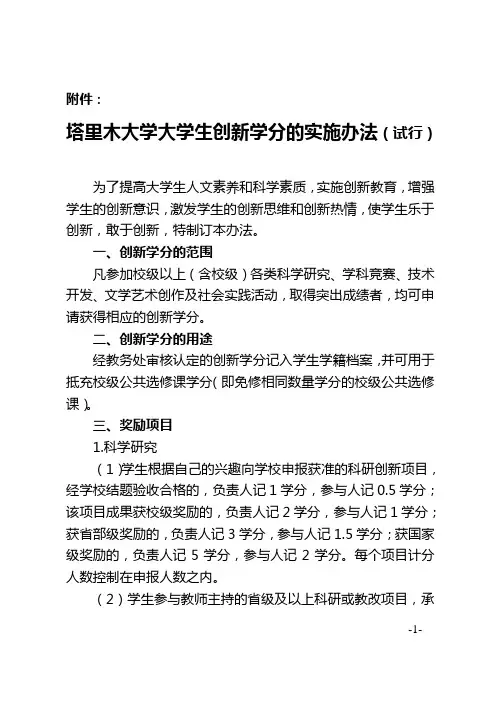 附件：

塔里木大学大学生创新学分的实施办法（试行）

为了提高大学生人文素养和科学素质，实施创新教育，增强学生的创新意识，激发学生的创新思维和创新热情，使学生乐于创新，敢于创新，特制订本办法。

一、创新学分的范围

凡参加校级以上（含校级）各类科学研究、学科竞赛、技术开发、文学艺术创作及社会实践活动，取得突出成绩者，均可申请获得相应的创新学分。

二、创新学分的用途

经教务处审核认定的创新学分记入学生学籍档案，并可用于抵充校级公共选修课学分（即免修相同数量学分的校级公共选修课）。

三、奖励项目

1.科学研究

（1）学生根据自己的兴趣向学校申报获准的科研创新项目，经学校结题验收合格的，负责人记 1 学分，参与人记 0.5 学分；该项目成果获校级奖励的，负责人记 2 学分，参与人记 1 学分；获省部级奖励的，负责人记 3 学分，参与人记 1.5 学分；获国家级奖励的，负责人记 5 学分，参与人记 2 学分。每个项目计分人数控制在申报人数之内。

（2）学生参与教师主持的省级及以上科研或教改项目，承

-1-